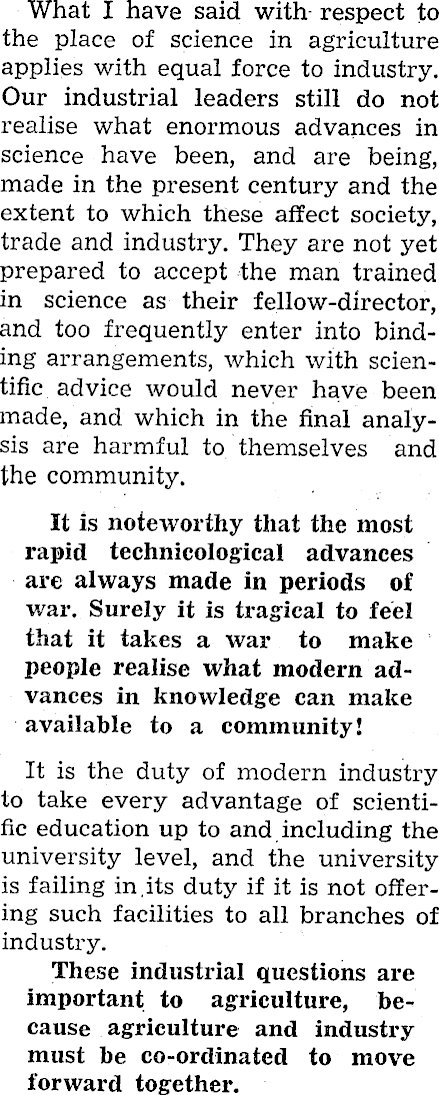 What I have said with respect to the place of science in agriculture applies with equal force to industry. Our industrial leaders still do not realise what enormous advances in science have been, and are being, made in the present century and the extent to which these affect society, trade and industry. They are not yet prepared to accept the man trained in science as their fellow-director, and too frequently enter into binding arrangements, which with scientific advice would never have been made, and which in the final analysis are harmful to themselves and the community.

It is noteworthy that the most rapid technicological advances are always made in periods of war. Surely it is tragical to feel that it takes a war to make people realise what modern advances in knowledge can make available to a community!

It is the duty of modern industry to take every advantage of scientific education up to and including the university level, and the university is failing in its duty if it is not offering such facilities to all branches of industry.

These industrial questions are important to agriculture, because agriculture and industry must be co-ordinated to move forward together.